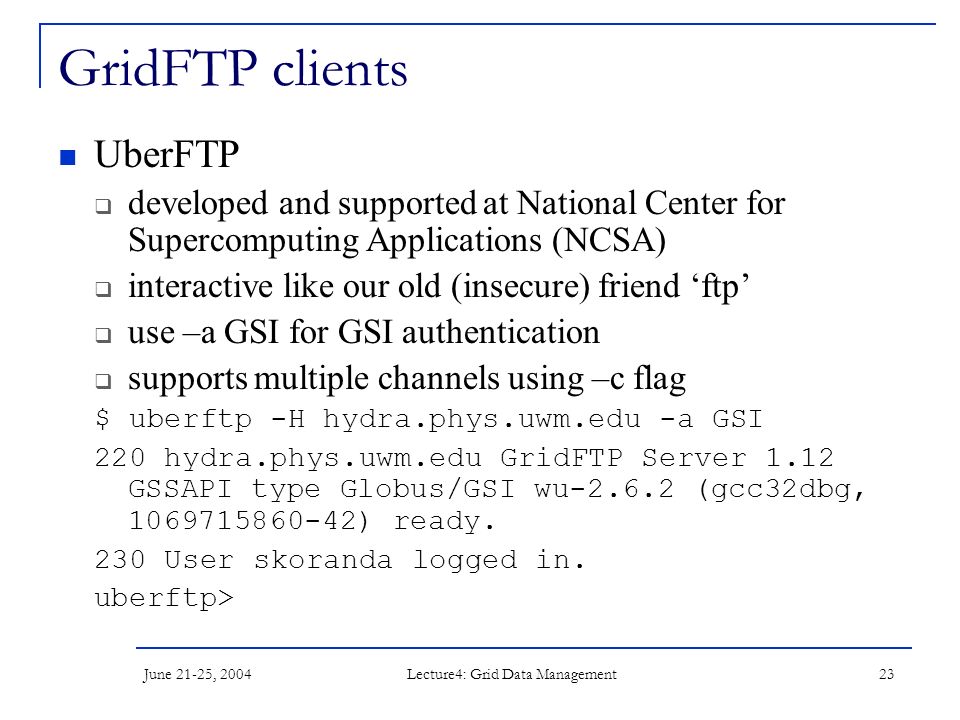 GridFTP clients

UberFTP

developed and supported at National Center for Supercomputing Applications (NCSA)

interactive like our old (insecure) friend ‘ftp’

use –a GSI for GSI authentication

supports multiple channels using –c flag

$ uberftp -H hydra.phys.uwm.edu -a GSI

220 hydra.phys.uwm.edu GridFTP Server 1.12 GSSAPI type Globus/GSI wu-2.6.2 (gcc32dbg, 1069715860-42) ready.

230 User skoranda logged in.

uberftp>

June 21-25, 2004

Lecture4: Grid Data Management

23